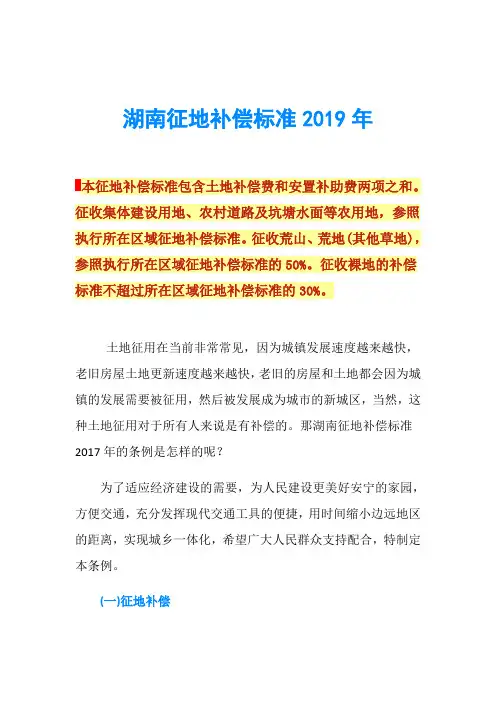 湖南征地补偿标准 2019 年

本征地补偿标准包含土地补偿费和安置补助费两项之和。征收集体建设用地、农村道路及坑塘水面等农用地，参照执行所在区域征地补偿标准。征收荒山、荒地(其他草地)，参照执行所在区域征地补偿标准的 50%。征收裸地的补偿标准不超过所在区域征地补偿标准的 30%。

土地征用在当前非常常见，因为城镇发展速度越来越快，老旧房屋土地更新速度越来越快，老旧的房屋和土地都会因为城镇的发展需要被征用，然后被发展成为城市的新城区，当然，这种土地征用对于所有人来说是有补偿的。那湖南征地补偿标准 2017 年的条例是怎样的呢？

为了适应经济建设的需要，为人民建设更美好安宁的家园，方便交通，充分发挥现代交通工具的便捷，用时间缩小边远地区的距离，实现城乡一体化，希望广大人民群众支持配合，特制定本条例。

(一)征地补偿